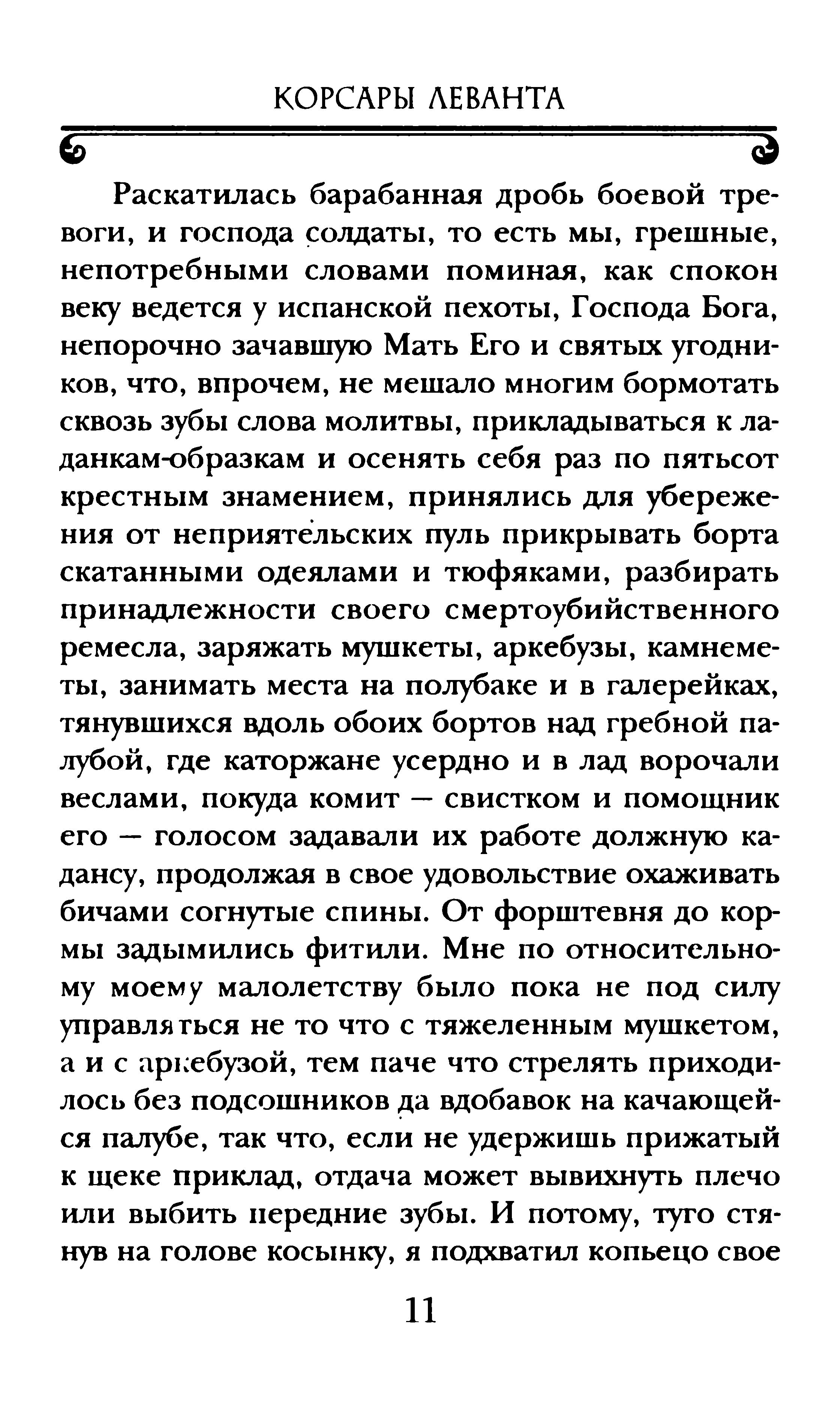 КОРСАРЫ ЛЕВАНТА

Раскатилась барабанная дробь боевой тревоги, и господа солдаты, то есть мы, грешные, непотребными словами поминая, как спокон веку ведется у испанской пехоты, Господа Бога, непорочно зачавшую Мать Его и святых угодников, что, впрочем, не мешало многим бормотать сквозь зубы слова молитвы, прикладываться к ладанкам-образкам и осенять себя раз по пятьсот крестным знамением, принялись для убережения от неприятельских пуль прикрывать борта скатанными одеялами и тюфяками, разбирать принадлежности своего смертоубийственного ремесла, заряжать мушкеты, аркебузы, камнеметы, занимать места на полубаке и в галерейках, тянувшихся вдоль обоих бортов над гребной палубой, где каторжане усердно и в лад ворочали веслами, покуда комит — свистком и помощник его — голосом задавали их работе должную кадансу, продолжая в свое удовольствие охаживать бичами согнутые спины. От форштевня до кормы задымились фитили. Мне по относительному моему малолетству было пока не под силу управляться не то что с тяжеленным мушкетом, а и с аркебузой, тем паче что стрелять приходилось без подсошников да вдобавок на качающейся палубе, так что, если не удержишь прижатый к щеке приклад, отдача может вывихнуть плечо или выбить передние зубы. И потому, туго стянув на голове косынку, я подхватил копьецо свое

11